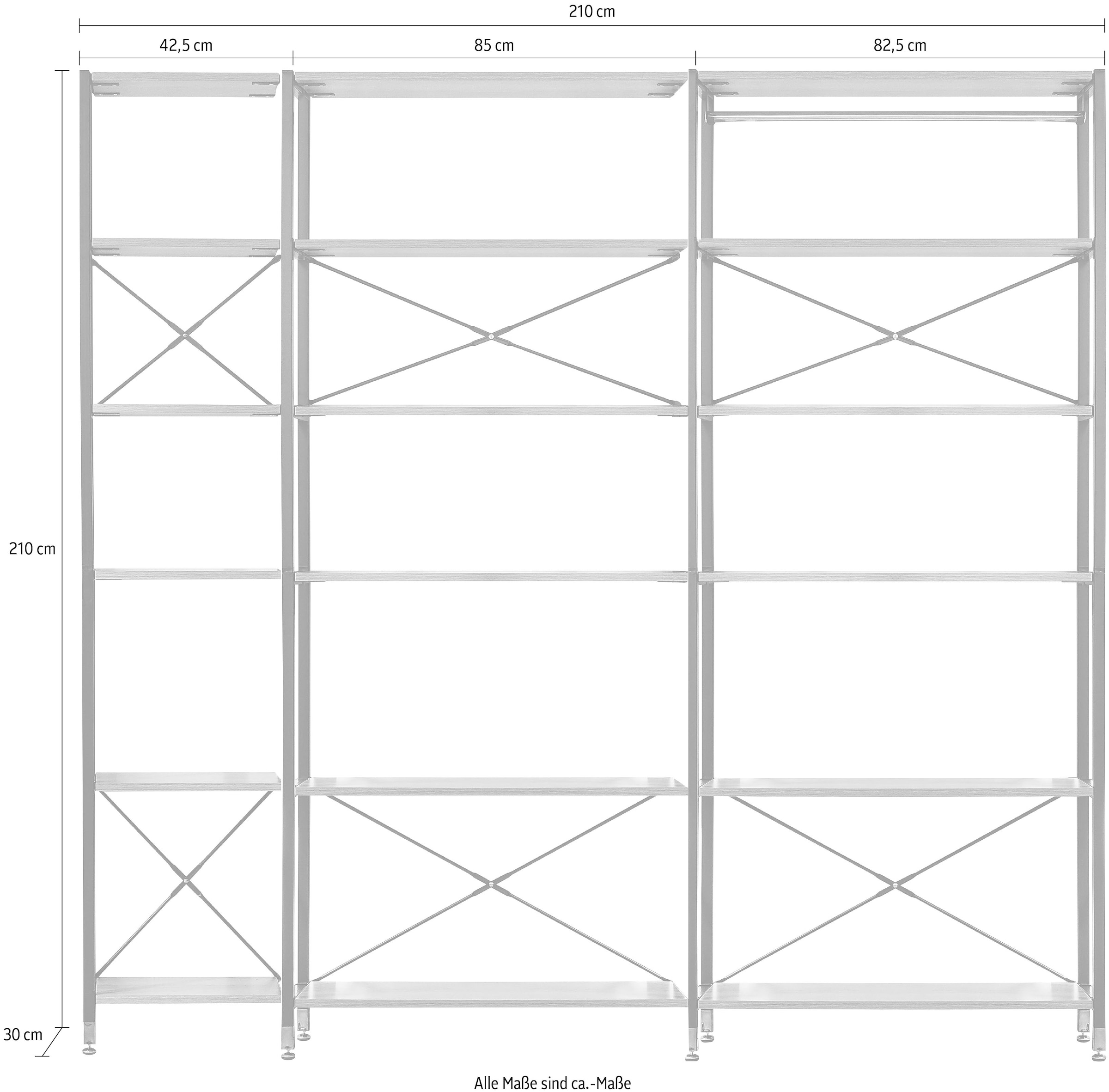 210 cm

42,5 cm

85 cm

82,5 cm

210 cm

30 cm

Alle Maße sind ca.-Maße